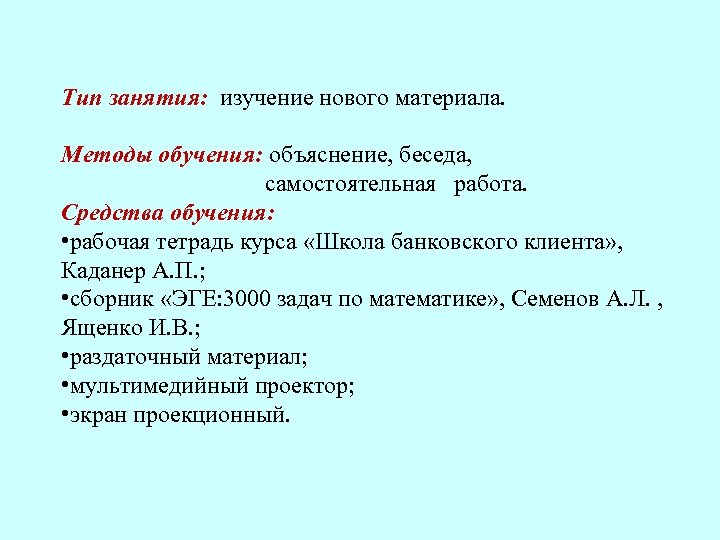 Тип занятия: изучение нового материала.

Методы обучения: объяснение, беседа, самостоятельная работа.

Средства обучения:
•рабочая тетрадь курса «Школа банковского клиента», Каданер А.П.;
•сборник «ЭГЕ:3000 задач по математике», Семенов А.Л. , Ященко И.В.;
•раздаточный материал;
•мультимедийный проектор;
•экран проекционный.